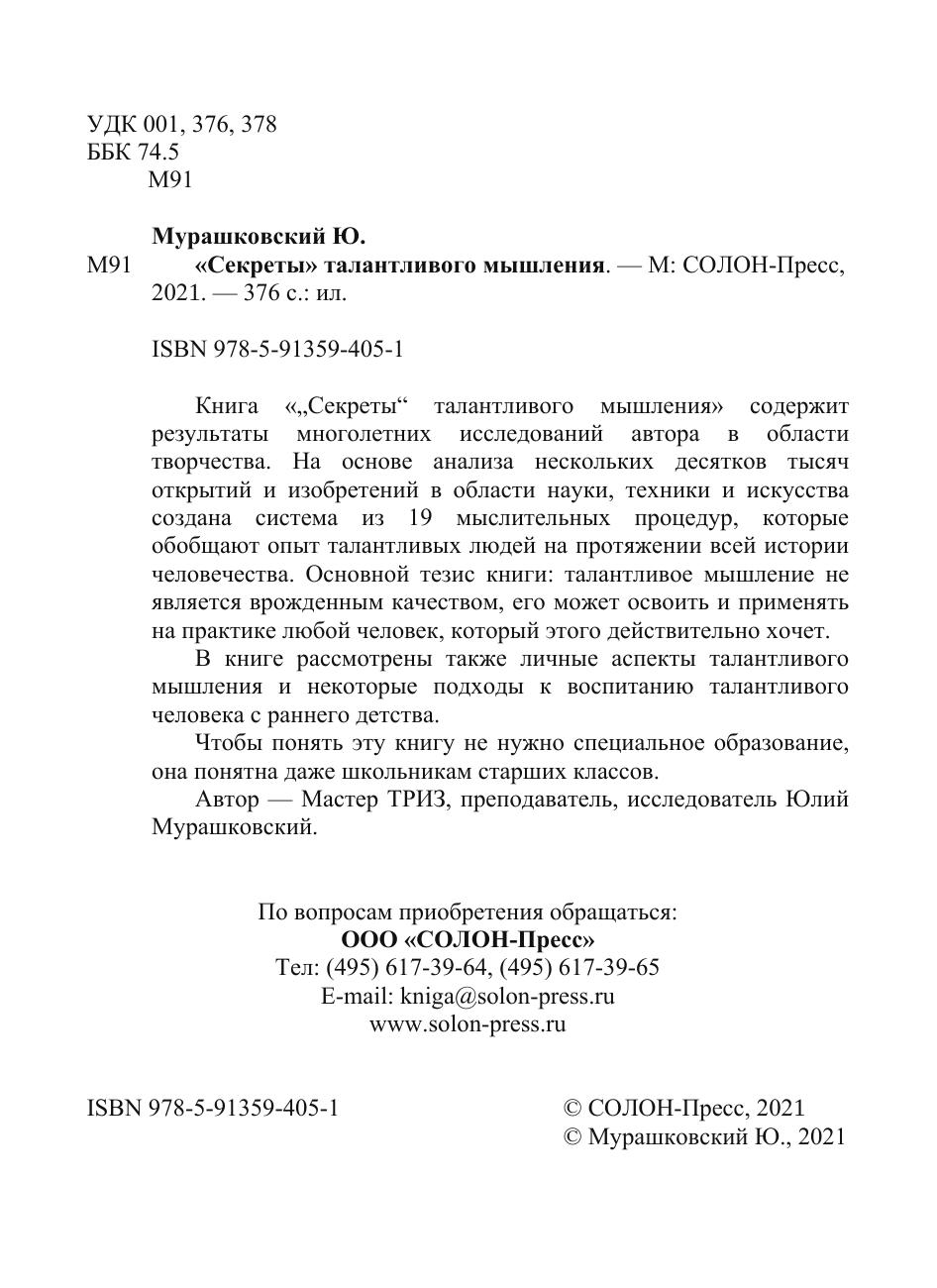 УДК 001, 376, 378
ББК 74.5
М91

Мурашковский Ю.
М91 «Секреты» талантливого мышления. — М: СОЛОН-Пресс, 2021. — 376 с.: ил.

ISBN 978-5-91359-405-1

Книга «„Секреты“ талантливого мышления» содержит результаты многолетних исследований автора в области творчества. На основе анализа нескольких десятков тысяч открытий и изобретений в области науки, техники и искусства создана система из 19 мыслительных процедур, которые обобщают опыт талантливых людей на протяжении всей истории человечества. Основной тезис книги: талантливое мышление не является врожденным качеством, его может освоить и применять на практике любой человек, который этого действительно хочет.

В книге рассмотрены также личные аспекты талантливого мышления и некоторые подходы к воспитанию талантливого человека с раннего детства.

Чтобы понять эту книгу не нужно специальное образование, она понятна даже школьникам старших классов.

Автор — Мастер ТРИЗ, преподаватель, исследователь Юлий Мурашковский.

По вопросам приобретения обращаться:
ООО «СОЛОН-Пресс»
Тел: (495) 617-39-64, (495) 617-39-65
E-mail: kniga@solon-press.ru
www.solon-press.ru

ISBN 978-5-91359-405-1

© СОЛОН-Пресс, 2021
© Мурашковский Ю., 2021